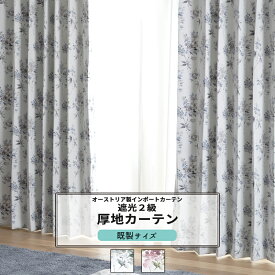 オーストリア製インポートカーテン
遮光２級
厚地カーテン
既製サイズ